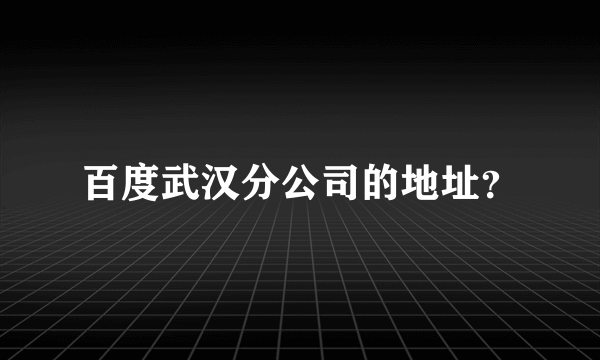 百度武汉分公司的地址?